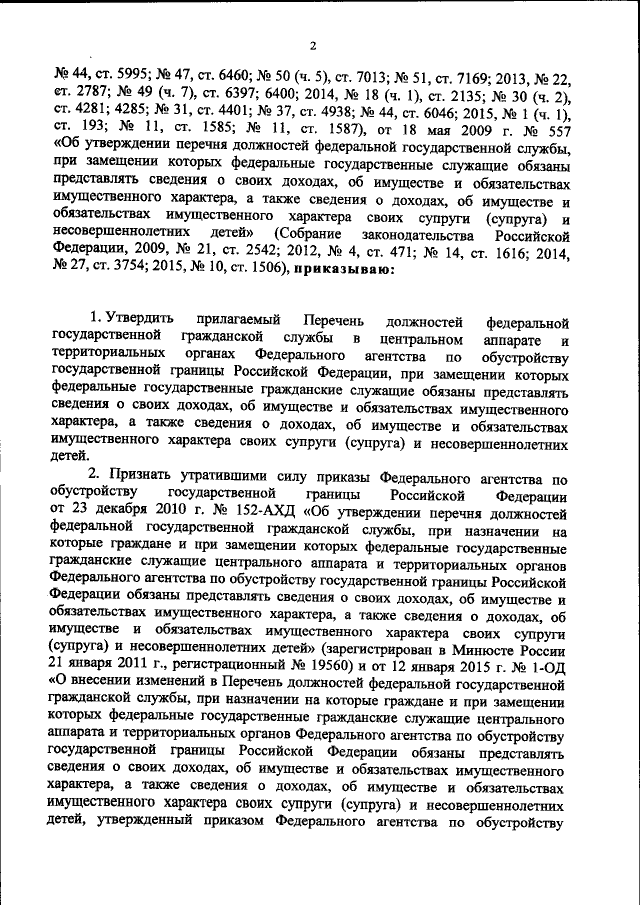 2

№ 44, ст. 5995; № 47, ст. 6460; № 50 (ч. 5), ст. 7013; № 51, ст. 7169; 2013, № 22, ст. 2787; № 49 (ч. 7), ст. 6397; 6400; 2014, № 18 (ч. 1), ст. 2135; № 30 (ч. 2), ст. 4281; 4285; № 31, ст. 4401; № 37, ст. 4938; № 44, ст. 6046; 2015, № 1 (ч. 1), ст. 193; № 11, ст. 1585; № 11, ст. 1587), от 18 мая 2009 г. № 557 «Об утверждении перечня должностей федеральной государственной службы, при замещении которых федеральные государственные служащие обязаны представлять сведения о своих доходах, об имуществе и обязательствах имущественного характера, а также сведения о доходах, об имуществе и обязательствах имущественного характера своих супруги (супруга) и несовершеннолетних детей» (Собрание законодательства Российской Федерации, 2009, № 21, ст. 2542; 2012, № 4, ст. 471; № 14, ст. 1616; 2014, № 27, ст. 3754; 2015, № 10, ст. 1506), приказываю:

1. Утвердить прилагаемый Перечень должностей федеральной государственной гражданской службы в центральном аппарате и территориальных органах Федерального агентства по обустройству государственной границы Российской Федерации, при замещении которых федеральные государственные гражданские служащие обязаны представлять сведения о своих доходах, об имуществе и обязательствах имущественного характера, а также сведения о доходах, об имуществе и обязательствах имущественного характера своих супруги (супруга) и несовершеннолетних детей.

2. Признать утратившими силу приказы Федерального агентства по обустройству государственной границы Российской Федерации от 23 декабря 2010 г. № 152-АХД «Об утверждении перечня должностей федеральной государственной гражданской службы, при назначении на которые граждане и при замещении которых федеральные государственные гражданские служащие центрального аппарата и территориальных органов Федерального агентства по обустройству государственной границы Российской Федерации обязаны представлять сведения о своих доходах, об имуществе и обязательствах имущественного характера, а также сведения о доходах, об имуществе и обязательствах имущественного характера своих супруги (супруга) и несовершеннолетних детей» (зарегистрирован в Минюсте России 21 января 2011 г., регистрационный № 19560) и от 12 января 2015 г. № 1-ОД «О внесении изменений в Перечень должностей федеральной государственной гражданской службы, при назначении на которые граждане и при замещении которых федеральные государственные гражданские служащие центрального аппарата и территориальных органов Федерального агентства по обустройству государственной границы Российской Федерации обязаны представлять сведения о своих доходах, об имуществе и обязательствах имущественного характера, а также сведения о доходах, об имуществе и обязательствах имущественного характера своих супруги (супруга) и несовершеннолетних детей, утвержденный приказом Федерального агентства по обустройству